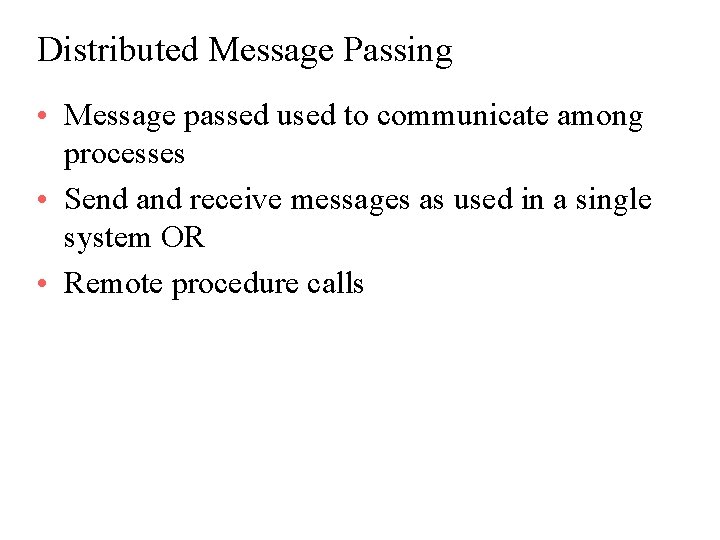 Distributed Message Passing

• Message passed used to communicate among processes
• Send and receive messages as used in a single system OR
• Remote procedure calls